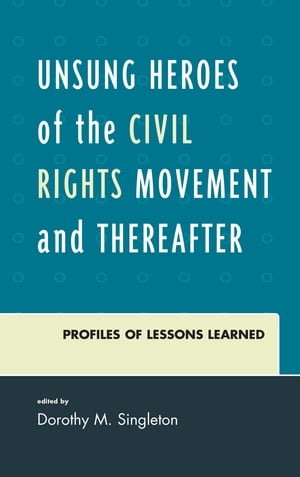 UNSUNG HEROES of the CIVIL RIGHTS MOVEMENT and THEREAFTER

PROFILES OF LESSONS LEARNED

edited by
Dorothy M. Singleton